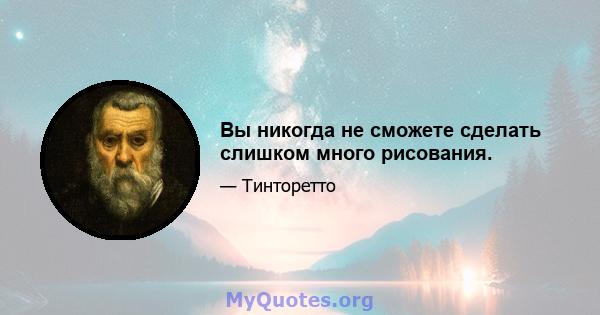 Вы никогда не сможете сделать слишком много рисования.

— Тинторетто

MyQuotes.org